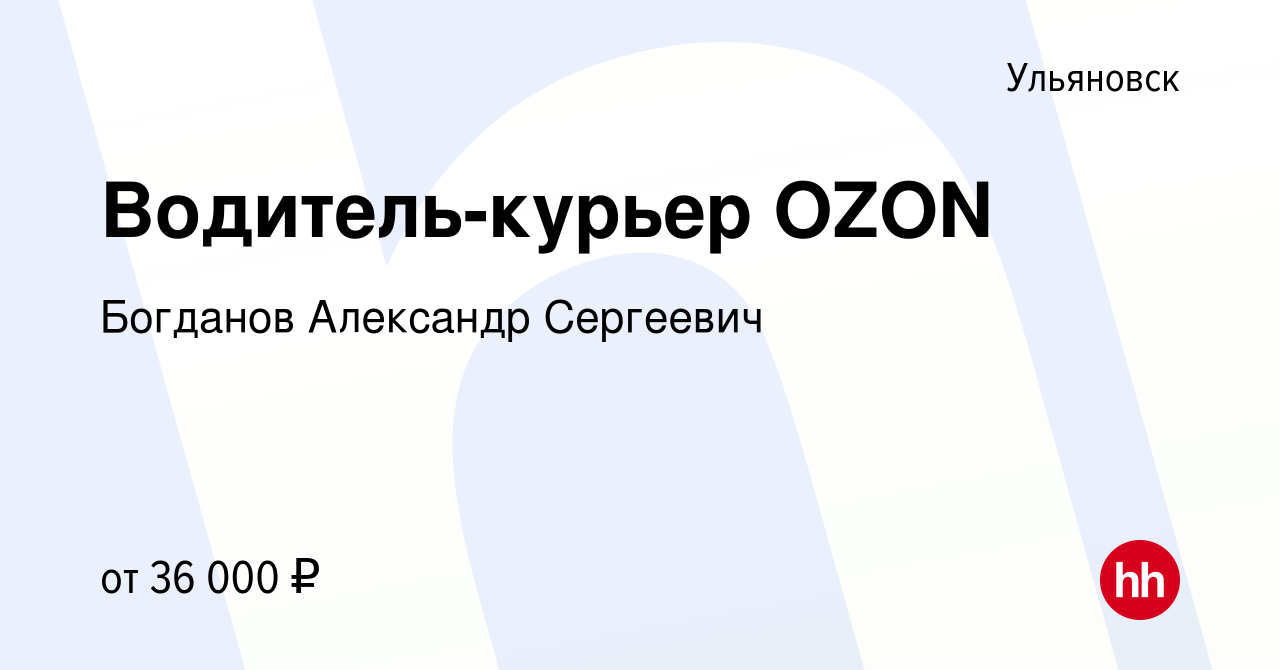 Ульяновск

Водитель-курьер OZON

Богданов Александр Сергеевич

от 36 000 ₽

hh